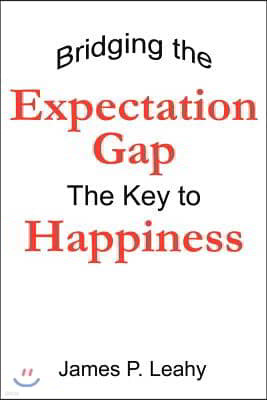 Bridging the

Expectation Gap

The Key to

Happiness

James P. Leahy